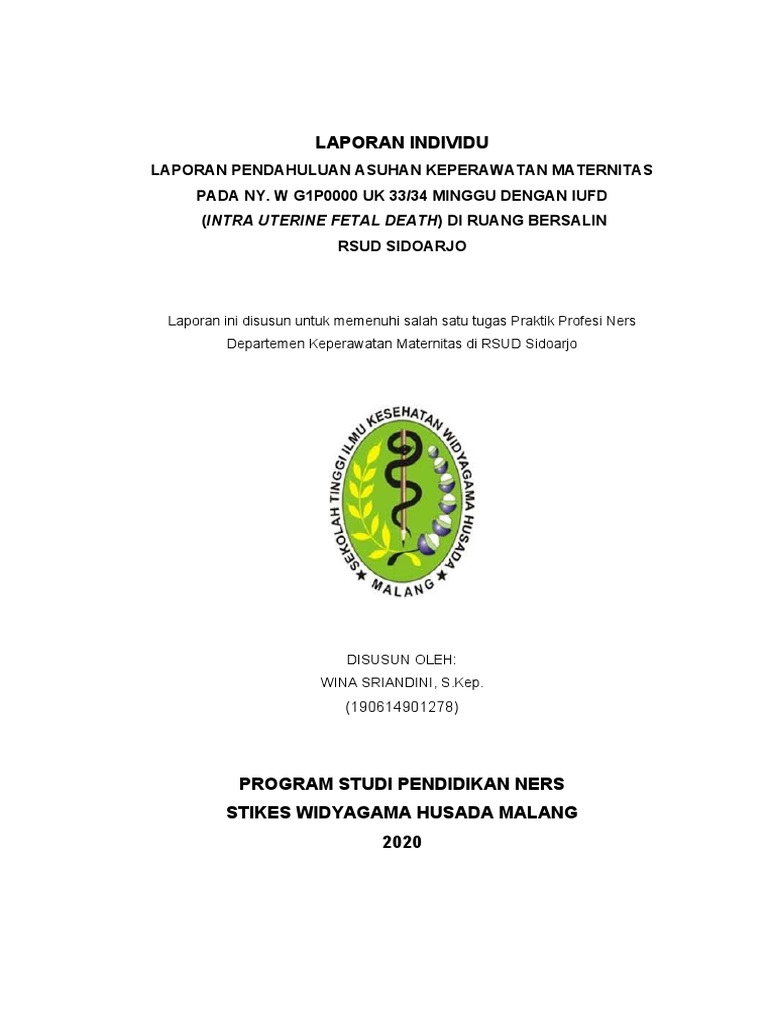 LAPORAN INDIVIDU
LAPORAN PENDAHULUAN ASUHAN KEPERAWATAN MATERNITAS PADA NY. W G1P0000 UK 33/34 MINGGU DENGAN IUFD (INTRA UTERINE FETAL DEATH) DI RUANG BERSALIN RSUD SIDOARJO

Laporan ini disusun untuk memenuhi salah satu tugas Praktik Profesi Ners Departemen Keperawatan Maternitas di RSUD Sidoarjo

SEKOLAH TINGGI ILMU KESEHATAN WIDYAGAMA HUSADA
MALANG

DISUSUN OLEH:
WINA SRIANDINI, S.Kep.
(190614901278)

PROGRAM STUDI PENDIDIKAN NERS
STIKES WIDYAGAMA HUSADA MALANG
2020